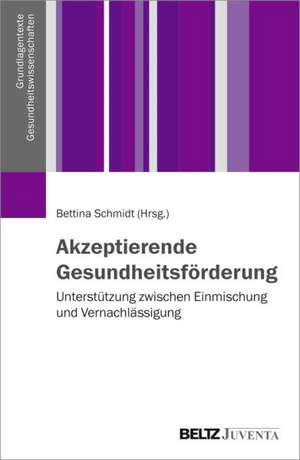 Grundlagentexte
Gesundheitswissenschaften

Bettina Schmidt (Hrsg.)

Akzeptierende Gesundheitsförderung

Unterstützung zwischen Einmischung und Vernachlässigung

BELTZ JUVENTA